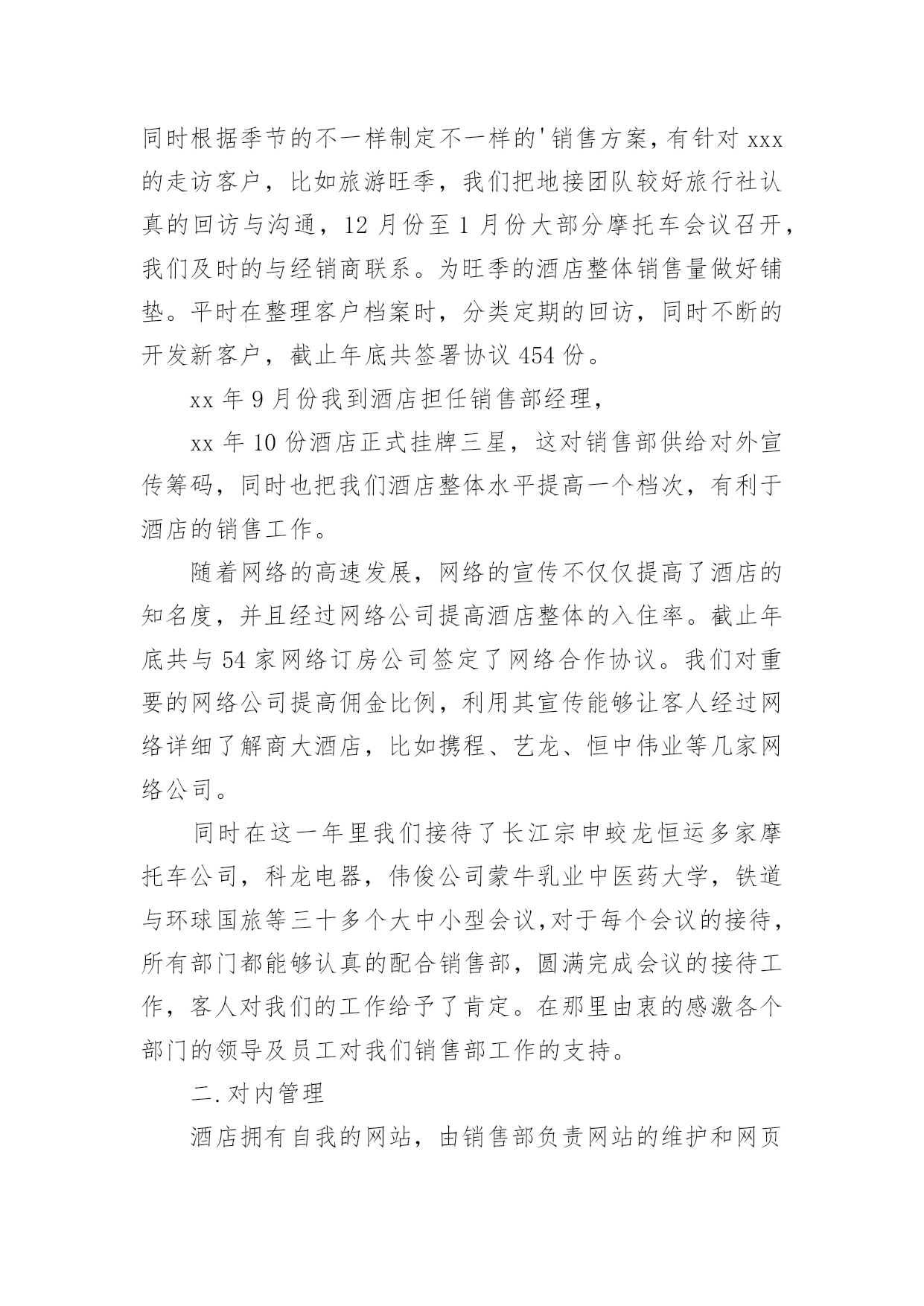 同时根据季节的不一样制定不一样的'销售方案，有针对 xxx 的走访客户，比如旅游旺季，我们把地接团队较好旅行社认真的回访与沟通，12 月份至 1 月份大部分摩托车会议召开，我们及时的与经销商联系。为旺季的酒店整体销售量做好铺垫。平时在整理客户档案时，分类定期的回访，同时不断的开发新客户，截止年底共签署协议 454 份。

xx 年 9 月份我到酒店担任销售部经理，

xx 年 10 份酒店正式挂牌三星，这对销售部供给对外宣传筹码，同时也把我们酒店整体水平提高一个档次，有利于酒店的销售工作。

随着网络的高速发展，网络的宣传不仅仅提高了酒店的知名度，并且经过网络公司提高酒店整体的入住率。截止年底共与 54 家网络订房公司签定了网络合作协议。我们对重要的网络公司提高佣金比例，利用其宣传能够让客人经过网络详细了解商大酒店，比如携程、艺龙、恒中伟业等几家网络公司。

同时在这一年里我们接待了长江宗申蛟龙恒运多家摩托车公司，科龙电器，伟俊公司蒙牛乳业中医药大学，铁道与环球国旅等三十多个大中小型会议,对于每个会议的接待，所有部门都能够认真的配合销售部，圆满完成会议的接待工作，客人对我们的工作给予了肯定。在那里由衷的感激各个部门的领导及员工对我们销售部工作的支持。

二.对内管理

酒店拥有自我的网站，由销售部负责网站的维护和网页